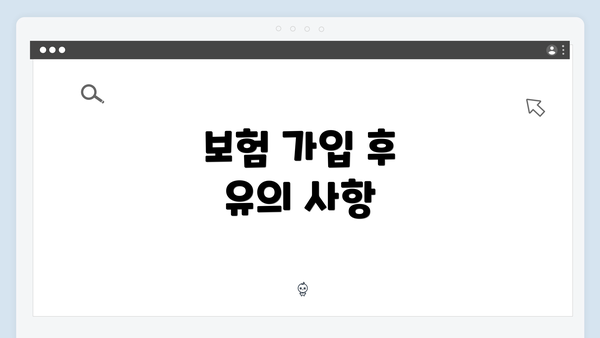 보험 가입 후
유의 사항